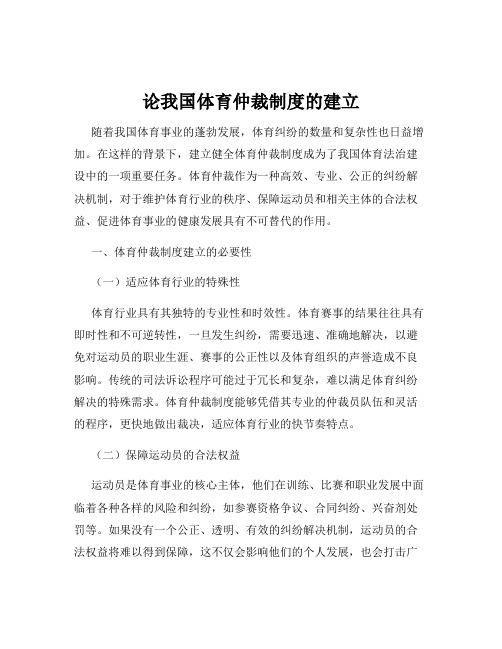 论我国体育仲裁制度的建立

随着我国体育事业的蓬勃发展，体育纠纷的数量和复杂性也日益增加。在这样的背景下，建立健全体育仲裁制度成为了我国体育法治建设中的一项重要任务。体育仲裁作为一种高效、专业、公正的纠纷解决机制，对于维护体育行业的秩序、保障运动员和相关主体的合法权益、促进体育事业的健康发展具有不可替代的作用。

一、体育仲裁制度建立的必要性

（一）适应体育行业的特殊性

体育行业具有其独特的专业性和时效性。体育赛事的结果往往具有即时性和不可逆转性，一旦发生纠纷，需要迅速、准确地解决，以避免对运动员的职业生涯、赛事的公正性以及体育组织的声誉造成不良影响。传统的司法诉讼程序可能过于冗长和复杂，难以满足体育纠纷解决的特殊需求。体育仲裁制度能够凭借其专业的仲裁员队伍和灵活的程序，更快地做出裁决，适应体育行业的快节奏特点。

（二）保障运动员的合法权益

运动员是体育事业的核心主体，他们在训练、比赛和职业发展中面临着各种各样的风险和纠纷，如参赛资格争议、合同纠纷、兴奋剂处罚等。如果没有一个公正、透明、有效的纠纷解决机制，运动员的合法权益将难以得到保障，这不仅会影响他们的个人发展，也会打击广